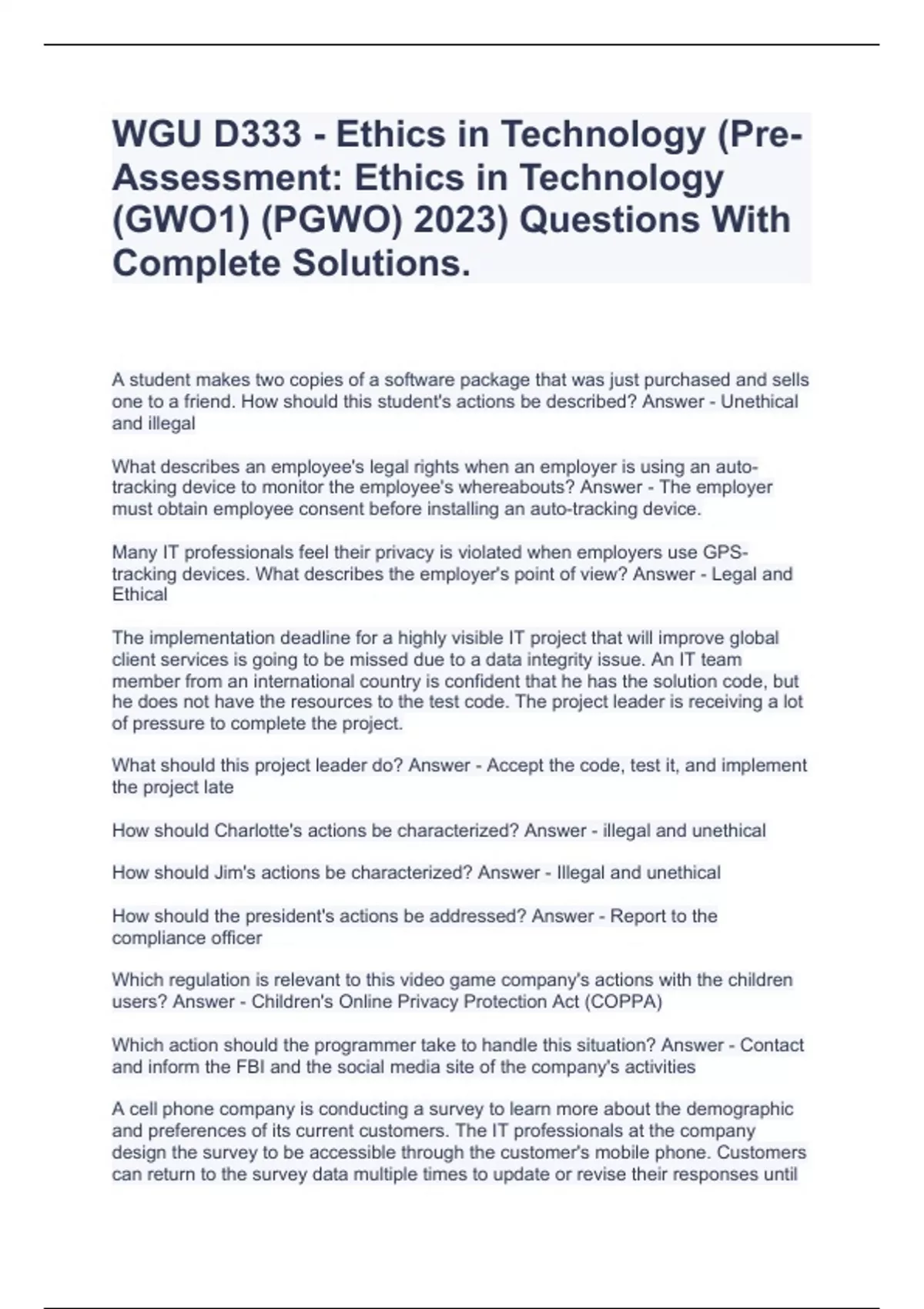 WGU D333 - Ethics in Technology (Pre-Assessment: Ethics in Technology (GWO1) (PGWO) 2023) Questions With Complete Solutions.

A student makes two copies of a software package that was just purchased and sells one to a friend. How should this student's actions be described? Answer - Unethical and illegal

What describes an employee's legal rights when an employer is using an auto-tracking device to monitor the employee's whereabouts? Answer - The employer must obtain employee consent before installing an auto-tracking device.

Many IT professionals feel their privacy is violated when employers use GPS-tracking devices. What describes the employer's point of view? Answer - Legal and Ethical

The implementation deadline for a highly visible IT project that will improve global client services is going to be missed due to a data integrity issue. An IT team member from an international country is confident that he has the solution code, but he does not have the resources to the test code. The project leader is receiving a lot of pressure to complete the project.

What should this project leader do? Answer - Accept the code, test it, and implement the project late

How should Charlotte's actions be characterized? Answer - illegal and unethical

How should Jim's actions be characterized? Answer - Illegal and unethical

How should the president's actions be addressed? Answer - Report to the compliance officer

Which regulation is relevant to this video game company's actions with the children users? Answer - Children's Online Privacy Protection Act (COPPA)

Which action should the programmer take to handle this situation? Answer - Contact and inform the FBI and the social media site of the company's activities

A cell phone company is conducting a survey to learn more about the demographic and preferences of its current customers. The IT professionals at the company design the survey to be accessible through the customer's mobile phone. Customers can return to the survey data multiple times to update or revise their responses until